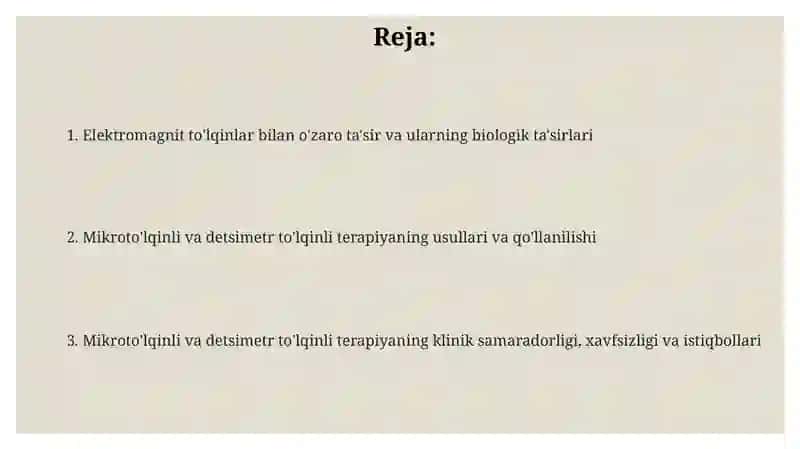 Reja:

1. Elektromagnit to'lqinlar bilan o'zaro ta'sir va ularning biologik ta'sirlari

2. Mikroto'lqinli va detsimetr to'lqinli terapiyaning usullari va qo'llanilishi

3. Mikroto'lqinli va detsimetr to'lqinli terapiyaning klinik samaradorligi, xavfsizligi va istiqbollari